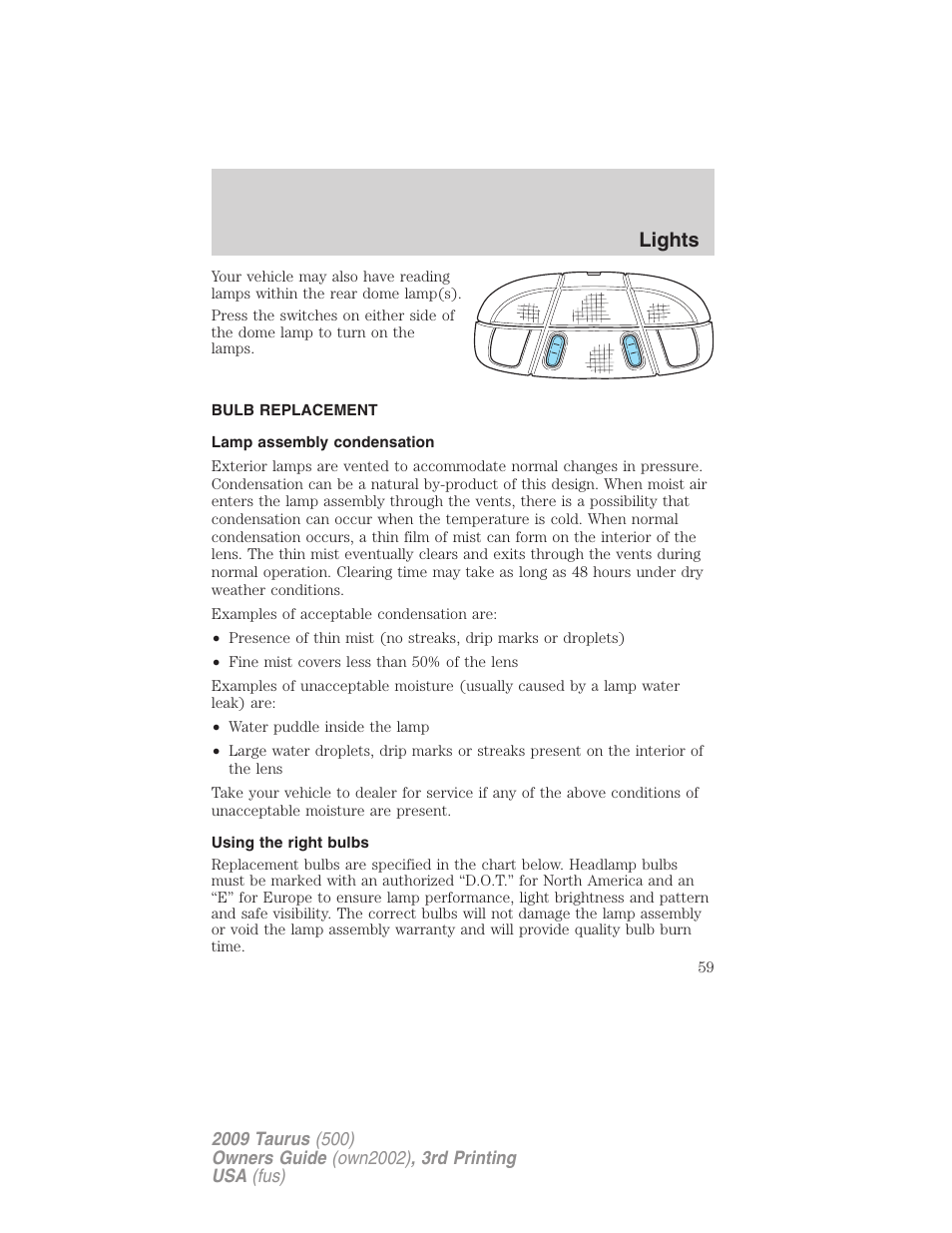 Lights

Your vehicle may also have reading lamps within the rear dome lamp(s).

Press the switches on either side of the dome lamp to turn on the lamps.

BULB REPLACEMENT

Lamp assembly condensation

Exterior lamps are vented to accommodate normal changes in pressure. Condensation can be a natural by-product of this design. When moist air enters the lamp assembly through the vents, there is a possibility that condensation can occur when the temperature is cold. When normal condensation occurs, a thin film of mist can form on the interior of the lens. The thin mist eventually clears and exits through the vents during normal operation. Clearing time may take as long as 48 hours under dry weather conditions.

Examples of acceptable condensation are:

• Presence of thin mist (no streaks, drip marks or droplets)
• Fine mist covers less than 50% of the lens

Examples of unacceptable moisture (usually caused by a lamp water leak) are:

• Water puddle inside the lamp
• Large water droplets, drip marks or streaks present on the interior of the lens

Take your vehicle to dealer for service if any of the above conditions of unacceptable moisture are present.

Using the right bulbs

Replacement bulbs are specified in the chart below. Headlamp bulbs must be marked with an authorized “D.O.T.” for North America and an “E” for Europe to ensure lamp performance, light brightness and pattern and safe visibility. The correct bulbs will not damage the lamp assembly or void the lamp assembly warranty and will provide quality bulb burn time.

59

2009 Taurus (500)
Owners Guide (own2002), 3rd Printing
USA (fus)